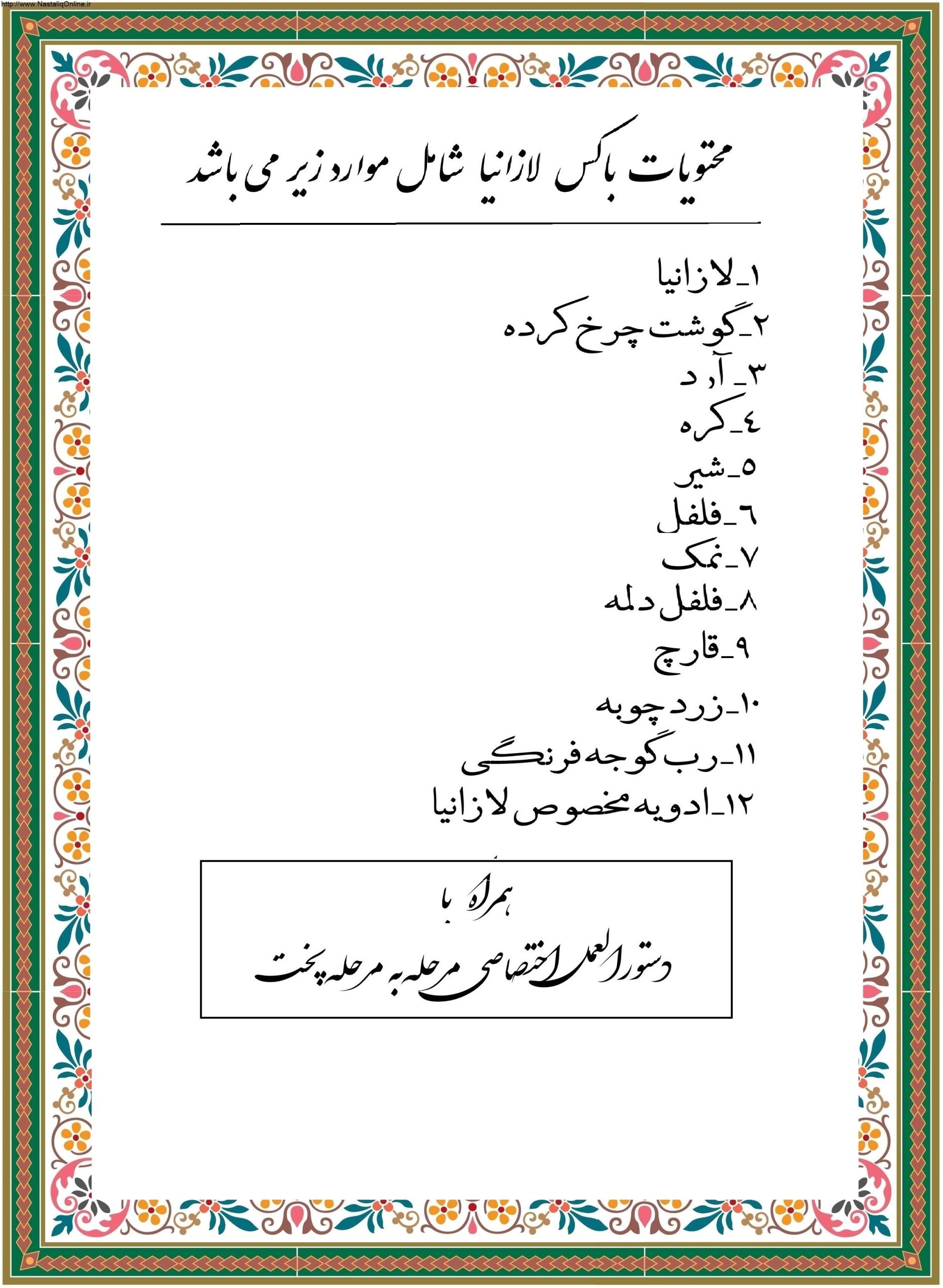 http://www.NastaliqOnline.ir

محتویات باکس لازانیا شامل موارد زیر می باشد

۱_لازانیا
۲_گوشت چرخ کرده
۳_آرد
٤_کره
۵_شیر
٦_فلفل
۷_نمک
۸_فلفل دلمه
۹_قارچ
۱۰_زردچوبه
۱۱_رب گوجه فرنگی
۱۲_ادویه مخصوص لازانیا

همراه با
دستورالعمل اختصاصی مرحله به مرحله پخت